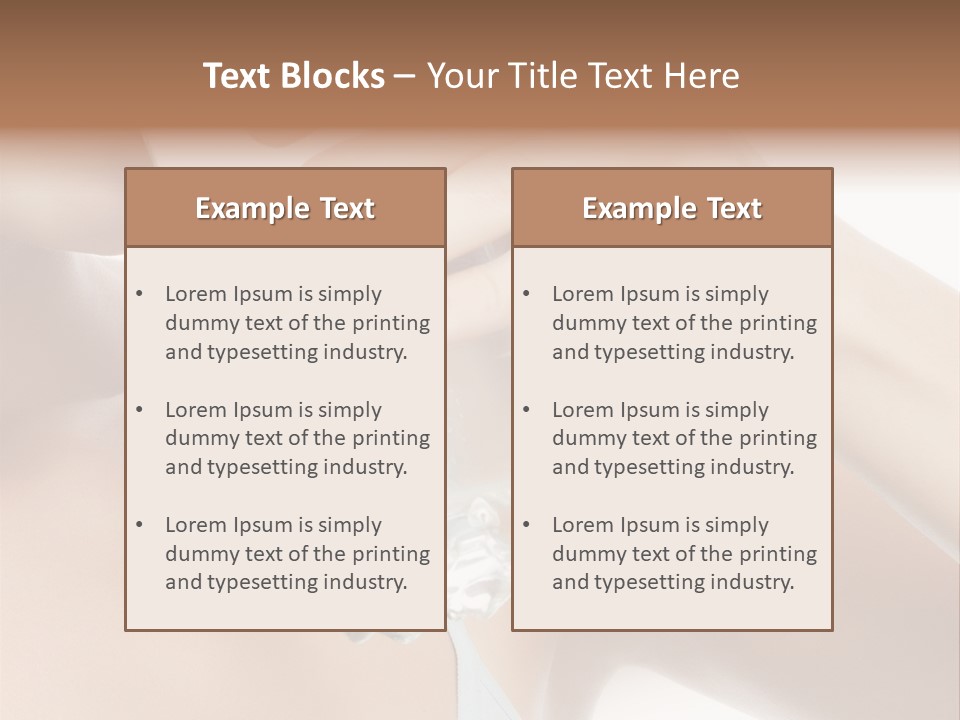 Text Blocks – Your Title Text Here

Example Text

• Lorem Ipsum is simply dummy text of the printing and typesetting industry.
• Lorem Ipsum is simply dummy text of the printing and typesetting industry.
• Lorem Ipsum is simply dummy text of the printing and typesetting industry.

Example Text

• Lorem Ipsum is simply dummy text of the printing and typesetting industry.
• Lorem Ipsum is simply dummy text of the printing and typesetting industry.
• Lorem Ipsum is simply dummy text of the printing and typesetting industry.